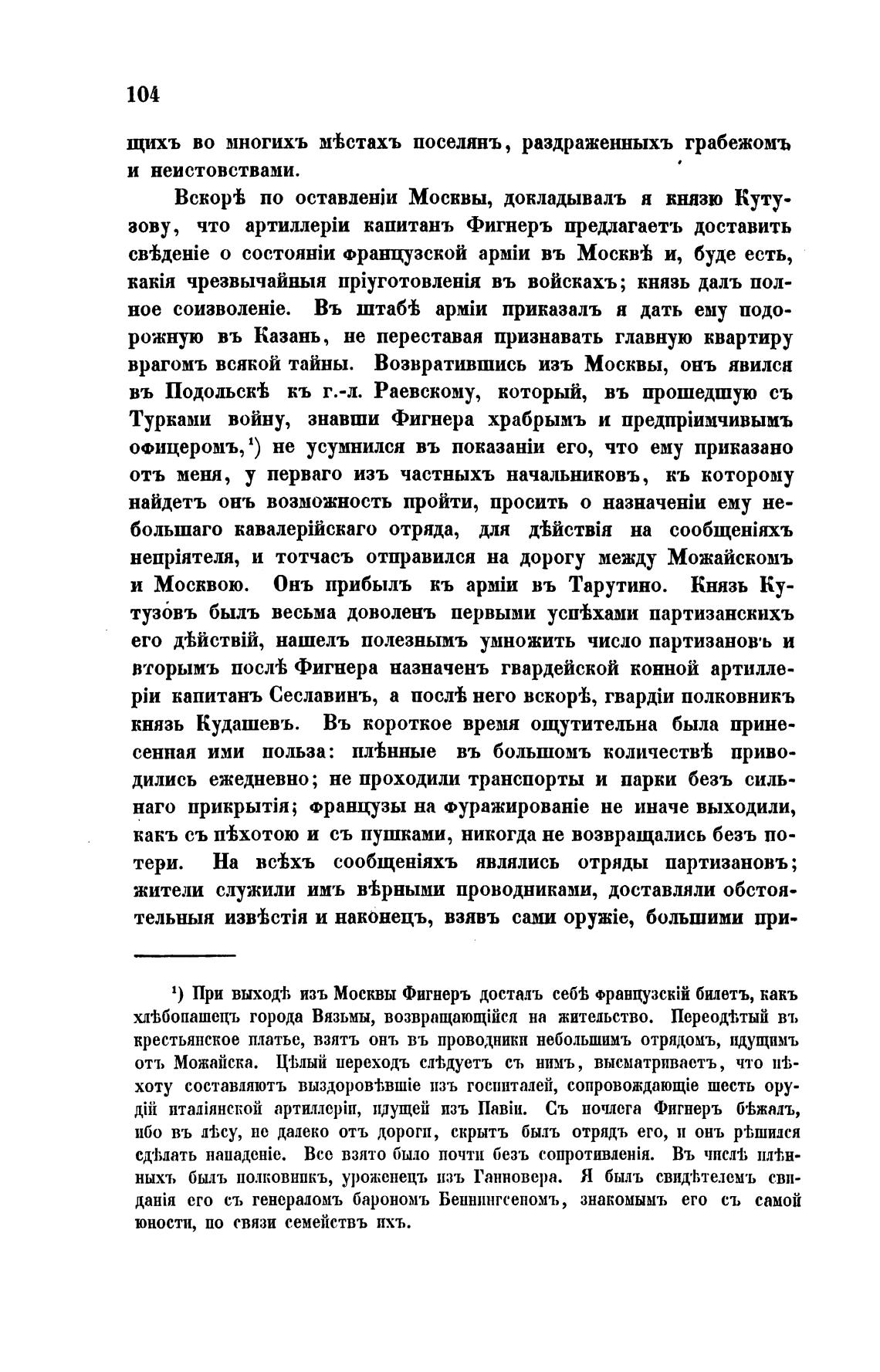 104

щихъ во многихъ мѣстахъ поселянъ, раздраженныхъ грабежомъ и неистовствами.

Вскорѣ по оставленіи Москвы, докладывалъ я князю Кутузову, что артиллеріи капитанъ Фигнеръ предлагаетъ доставить свѣденіе о состояніи французской арміи въ Москвѣ и, буде есть, какія чрезвычайныя пріуготовленія въ войскахъ; князь далъ полное соизволеніе. Въ штабѣ арміи приказалъ я дать ему подорожную въ Казань, не переставая признавать главную квартиру врагомъ всякой тайны. Возвратившись изъ Москвы, онъ явился въ Подольскѣ къ г.-л. Раевскому, который, въ прошедшую съ Турками войну, знавши Фигнера храбрымъ и предпріимчивымъ офицеромъ,¹) не усумнился въ показаніи его, что ему приказано отъ меня, у перваго изъ частныхъ начальниковъ, къ которому найдетъ онъ возможность пройти, просить о назначеніи ему небольшаго кавалерійскаго отряда, для дѣйствія на сообщеніяхъ непріятеля, и тотчасъ отправился на дорогу между Можайскомъ и Москвою. Онъ прибылъ къ арміи въ Тарутино. Князь Кутузовъ былъ весьма доволенъ первыми успѣхами партизанскихъ его дѣйствій, нашелъ полезнымъ умножить число партизановъ и вторымъ послѣ Фигнера назначенъ гвардейской конной артиллеріи капитанъ Сеславинъ, а послѣ него вскорѣ, гвардіи полковникъ князь Кудашевъ. Въ короткое время ощутительна была принесенная ими польза: плѣнные въ большомъ количествѣ приводились ежедневно; не проходили транспорты и парки безъ сильнаго прикрытія; французы на фуражированіе не иначе выходили, какъ съ пѣхотою и съ пушками, никогда не возвращались безъ потери. На всѣхъ сообщеніяхъ являлись отряды партизановъ; жители служили имъ вѣрными проводниками, доставляли обстоятельныя извѣстія и наконецъ, взявъ сами оружіе, большими при-

¹) При выходѣ изъ Москвы Фигнеръ досталъ себѣ французскій билетъ, какъ хлѣбопашецъ города Вязьмы, возвращающійся на жительство. Переодѣтый въ крестьянское платье, взятъ онъ въ проводники небольшимъ отрядомъ, идущимъ отъ Можайска. Цѣлый переходъ слѣдуетъ съ нимъ, высматриваетъ, что пѣхоту составляютъ выздоровѣвшіе изъ госпиталей, сопровождающіе шесть орудій италіянской артиллеріи, идущей изъ Павіи. Съ ночлега Фигнеръ бѣжалъ, ибо въ лѣсу, не далеко отъ дороги, скрытъ былъ отрядъ его, и онъ рѣшился сдѣлать нападеніе. Все взято было почти безъ сопротивленія. Въ числѣ плѣнныхъ былъ полковникъ, уроженецъ изъ Ганновера. Я былъ свидѣтелемъ свиданія его съ генераломъ барономъ Беннингсеномъ, знакомымъ его съ самой юности, по связи семействъ ихъ.